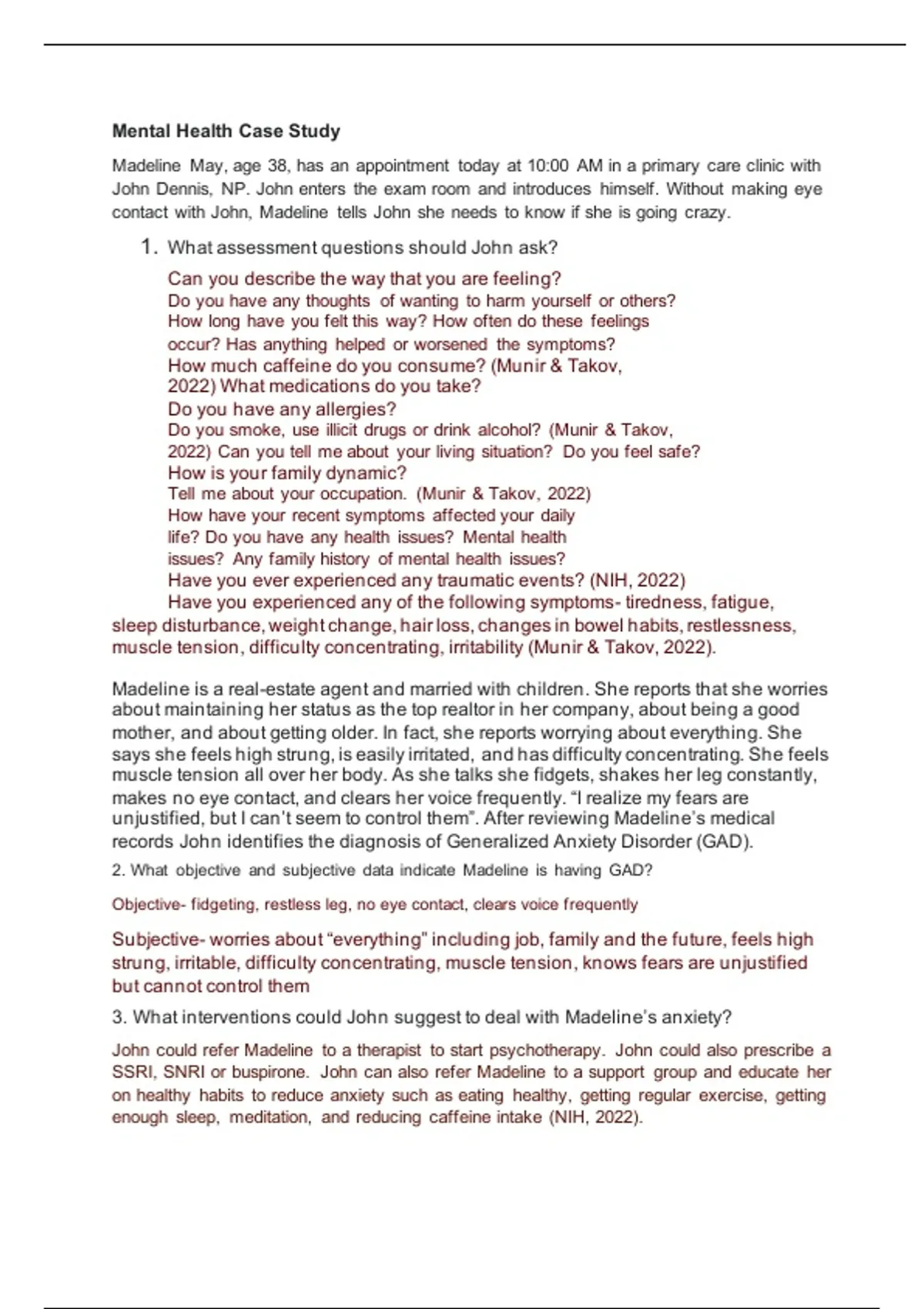 Mental Health Case Study

Madeline May, age 38, has an appointment today at 10:00 AM in a primary care clinic with John Dennis, NP. John enters the exam room and introduces himself. Without making eye contact with John, Madeline tells John she needs to know if she is going crazy.

1. What assessment questions should John ask?

Can you describe the way that you are feeling?
Do you have any thoughts of wanting to harm yourself or others?
How long have you felt this way? How often do these feelings occur? Has anything helped or worsened the symptoms?
How much caffeine do you consume? (Munir & Takov, 2022) What medications do you take?
Do you have any allergies?
Do you smoke, use illicit drugs or drink alcohol? (Munir & Takov, 2022) Can you tell me about your living situation? Do you feel safe?
How is your family dynamic?
Tell me about your occupation. (Munir & Takov, 2022)
How have your recent symptoms affected your daily life? Do you have any health issues? Mental health issues? Any family history of mental health issues?
Have you ever experienced any traumatic events? (NIH, 2022)
Have you experienced any of the following symptoms- tiredness, fatigue, sleep disturbance, weight change, hair loss, changes in bowel habits, restlessness, muscle tension, difficulty concentrating, irritability (Munir & Takov, 2022).

Madeline is a real-estate agent and married with children. She reports that she worries about maintaining her status as the top realtor in her company, about being a good mother, and about getting older. In fact, she reports worrying about everything. She says she feels high strung, is easily irritated, and has difficulty concentrating. She feels muscle tension all over her body. As she talks she fidgets, shakes her leg constantly, makes no eye contact, and clears her voice frequently. “I realize my fears are unjustified, but I can’t seem to control them”. After reviewing Madeline’s medical records John identifies the diagnosis of Generalized Anxiety Disorder (GAD).

2. What objective and subjective data indicate Madeline is having GAD?

Objective- fidgeting, restless leg, no eye contact, clears voice frequently

Subjective- worries about “everything” including job, family and the future, feels high strung, irritable, difficulty concentrating, muscle tension, knows fears are unjustified but cannot control them

3. What interventions could John suggest to deal with Madeline’s anxiety?

John could refer Madeline to a therapist to start psychotherapy. John could also prescribe a SSRI, SNRI or buspirone. John can also refer Madeline to a support group and educate her on healthy habits to reduce anxiety such as eating healthy, getting regular exercise, getting enough sleep, meditation, and reducing caffeine intake (NIH, 2022).